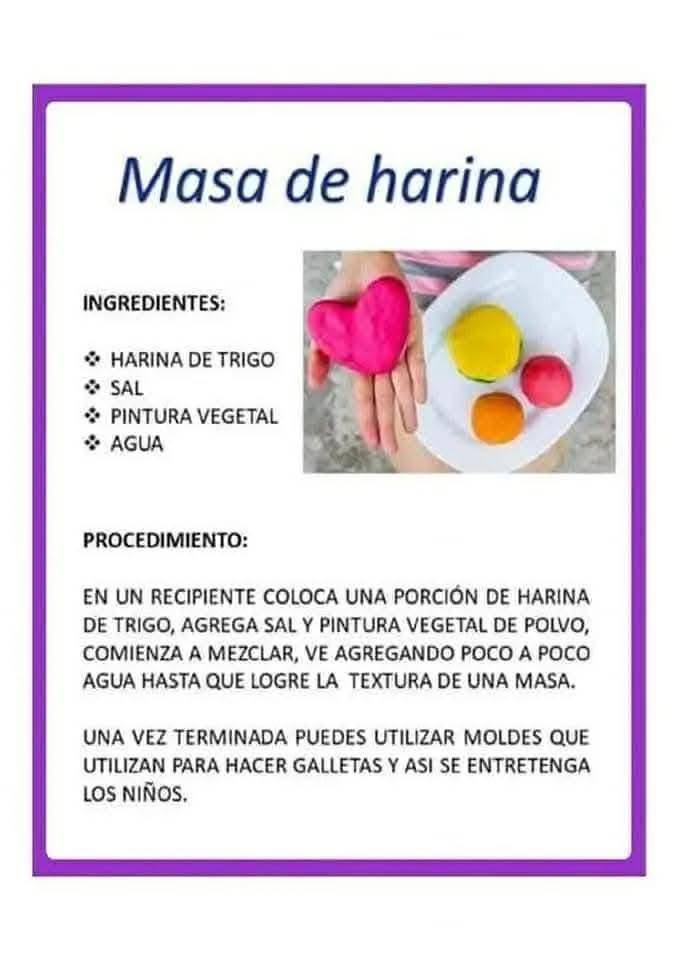 Masa de harina

INGREDIENTES:

❖ HARINA DE TRIGO
❖ SAL
❖ PINTURA VEGETAL
❖ AGUA

PROCEDIMIENTO:

EN UN RECIPIENTE COLOCA UNA PORCIÓN DE HARINA DE TRIGO, AGREGA SAL Y PINTURA VEGETAL DE POLVO, COMIENZA A MEZCLAR, VE AGREGANDO POCO A POCO AGUA HASTA QUE LOGRE LA TEXTURA DE UNA MASA.

UNA VEZ TERMINADA PUEDES UTILIZAR MOLDES QUE UTILIZAN PARA HACER GALLETAS Y ASI SE ENTRETENGA LOS NIÑOS.